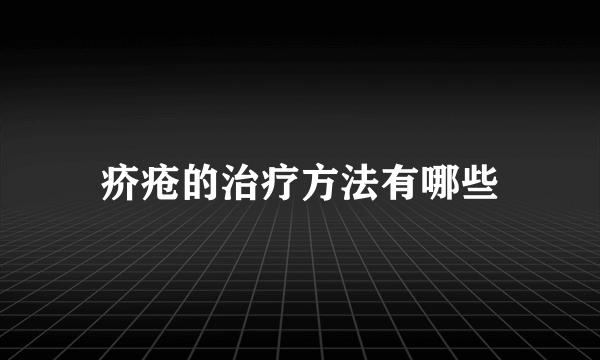 疥疮的治疗方法有哪些